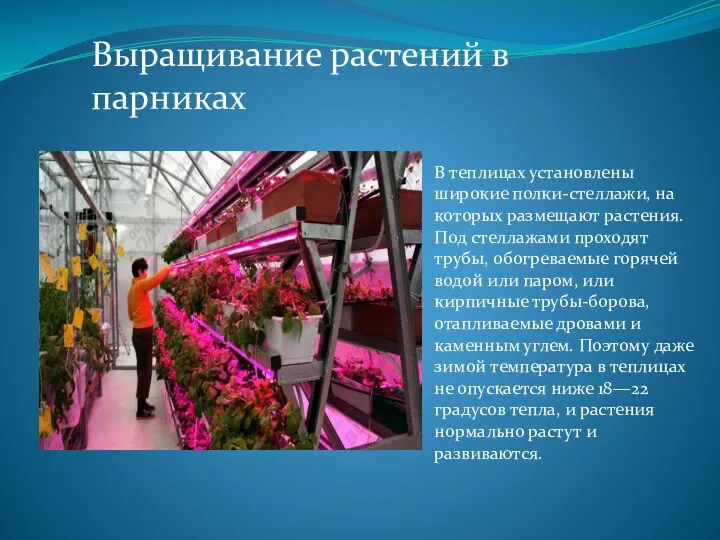 Выращивание растений в парниках

В теплицах установлены широкие полки-стеллажи, на которых размещают растения. Под стеллажами проходят трубы, обогреваемые горячей водой или паром, или кирпичные трубы-борова, отапливаемые дровами и каменным углем. Поэтому даже зимой температура в теплицах не опускается ниже 18—22 градусов тепла, и растения нормально растут и развиваются.